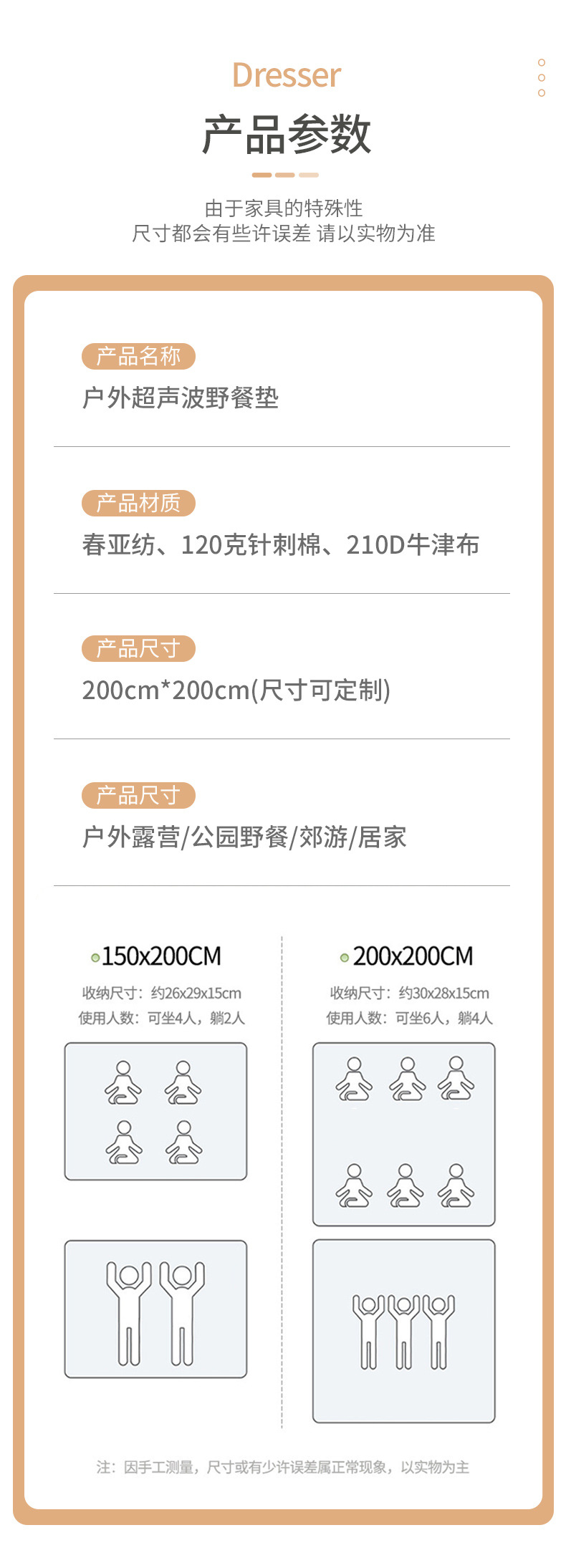 Dresser

产品参数

由于家具的特殊性
尺寸都会有些许误差 请以实物为准

产品名称
户外超声波野餐垫

产品材质
春亚纺、120克针刺棉、210D牛津布

产品尺寸
200cm*200cm(尺寸可定制)

产品尺寸
户外露营/公园野餐/郊游/居家

150x200CM
收纳尺寸：约26x29x15cm
使用人数：可坐4人，躺2人

200x200CM
收纳尺寸：约30x28x15cm
使用人数：可坐6人，躺4人

注：因手工测量，尺寸或有少许误差属正常现象，以实物为主